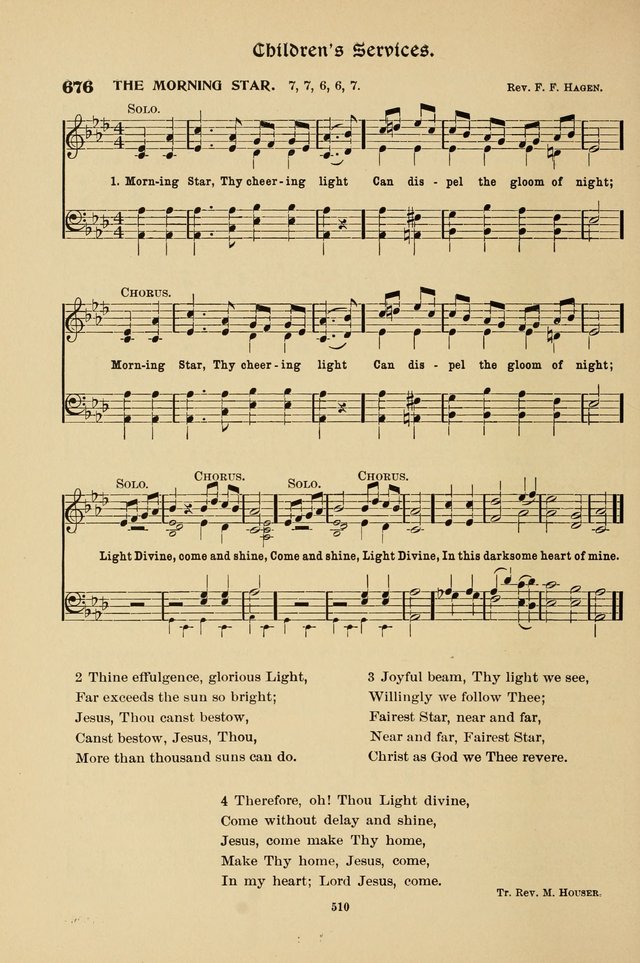 Children's Services.

676 THE MORNING STAR. 7, 7, 6, 6, 7. Rev. F. F. Hagen.

Solo.

1. Morn-ing Star, Thy cheer-ing light Can dis-pel the gloom of night;

Chorus.

Morn-ing Star, Thy cheer-ing light Can dis-pel the gloom of night;

Solo. Chorus. Solo. Chorus.

Light Divine, come and shine, Come and shine, Light Divine, In this darksome heart of mine.

2 Thine effulgence, glorious Light,
Far exceeds the sun so bright;
Jesus, Thou canst bestow,
Canst bestow, Jesus, Thou,
More than thousand suns can do.

3 Joyful beam, Thy light we see,
Willingly we follow Thee;
Fairest Star, near and far,
Near and far, Fairest Star,
Christ as God we Thee revere.

4 Therefore, oh! Thou Light divine,
Come without delay and shine,
Jesus, come make Thy home,
Make Thy home, Jesus, come,
In my heart; Lord Jesus, come.

Tr. Rev. M. Houser.

510